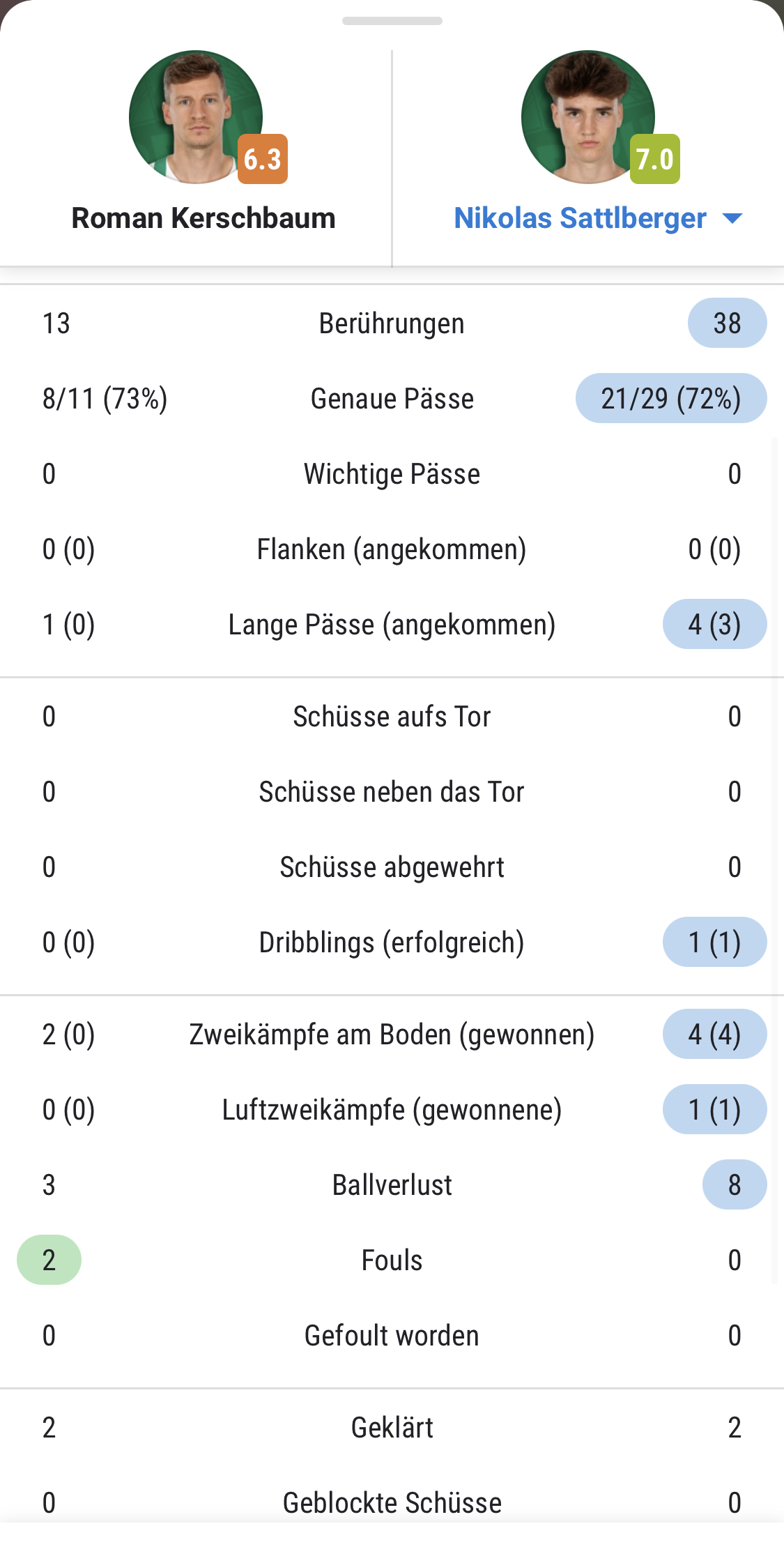 6.3
Roman Kerschbaum

7.0
Nikolas Sattlberger

| | | |
|---|---|---|
| 13 | Berührungen | 38 |
| 8/11 (73%) | Genaue Pässe | 21/29 (72%) |
| 0 | Wichtige Pässe | 0 |
| 0 (0) | Flanken (angekommen) | 0 (0) |
| 1 (0) | Lange Pässe (angekommen) | 4 (3) |
| 0 | Schüsse aufs Tor | 0 |
| 0 | Schüsse neben das Tor | 0 |
| 0 | Schüsse abgewehrt | 0 |
| 0 (0) | Dribblings (erfolgreich) | 1 (1) |
| 2 (0) | Zweikämpfe am Boden (gewonnen) | 4 (4) |
| 0 (0) | Luftzweikämpfe (gewonnene) | 1 (1) |
| 3 | Ballverlust | 8 |
| 2 | Fouls | 0 |
| 0 | Gefoult worden | 0 |
| 2 | Geklärt | 2 |
| 0 | Geblockte Schüsse | 0 |